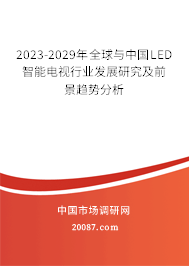 2023-2029年全球与中国LED智能电视行业发展研究及前景趋势分析

中国市场调研网

20087.com